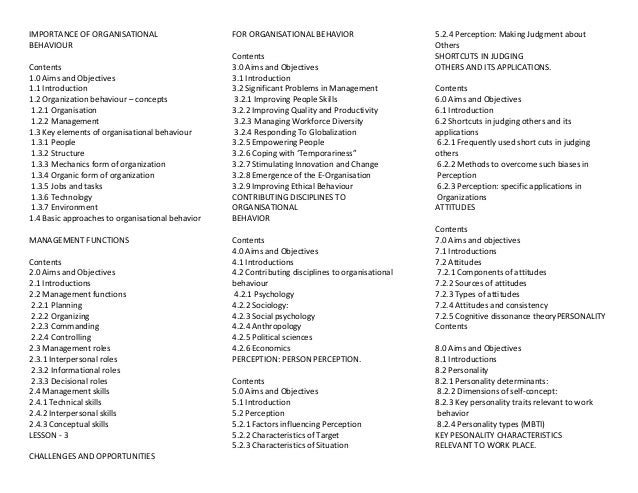 IMPORTANCE OF ORGANISATIONAL BEHAVIOUR

Contents
1.0 Aims and Objectives
1.1 Introduction
1.2 Organization behaviour – concepts
1.2.1 Organisation
1.2.2 Management
1.3 Key elements of organisational behaviour
1.3.1 People
1.3.2 Structure
1.3.3 Mechanics form of organization
1.3.4 Organic form of organization
1.3.5 Jobs and tasks
1.3.6 Technology
1.3.7 Environment
1.4 Basic approaches to organisational behavior

MANAGEMENT FUNCTIONS

Contents
2.0 Aims and Objectives
2.1 Introductions
2.2 Management functions
2.2.1 Planning
2.2.2 Organizing
2.2.3 Commanding
2.2.4 Controlling
2.3 Management roles
2.3.1 Interpersonal roles
2.3.2 Informational roles
2.3.3 Decisional roles
2.4 Management skills
2.4.1 Technical skills
2.4.2 Interpersonal skills
2.4.3 Conceptual skills
LESSON - 3

CHALLENGES AND OPPORTUNITIES

FOR ORGANISATIONAL BEHAVIOR

Contents
3.0 Aims and Objectives
3.1 Introduction
3.2 Significant Problems in Management
3.2.1 Improving People Skills
3.2.2 Improving Quality and Productivity
3.2.3 Managing Workforce Diversity
3.2.4 Responding To Globalization
3.2.5 Empowering People
3.2.6 Coping with "Temporariness"
3.2.7 Stimulating Innovation and Change
3.2.8 Emergence of the E-Organisation
3.2.9 Improving Ethical Behaviour
CONTRIBUTING DISCIPLINES TO ORGANISATIONAL BEHAVIOR

Contents
4.0 Aims and Objectives
4.1 Introductions
4.2 Contributing disciplines to organisational behaviour
4.2.1 Psychology
4.2.2 Sociology:
4.2.3 Social psychology
4.2.4 Anthropology
4.2.5 Political sciences
4.2.6 Economics
PERCEPTION: PERSON PERCEPTION.

Contents
5.0 Aims and Objectives
5.1 Introduction
5.2 Perception
5.2.1 Factors influencing Perception
5.2.2 Characteristics of Target
5.2.3 Characteristics of Situation

5.2.4 Perception: Making Judgment about Others
SHORTCUTS IN JUDGING OTHERS AND ITS APPLICATIONS.

Contents
6.0 Aims and Objectives
6.1 Introduction
6.2 Shortcuts in judging others and its applications
6.2.1 Frequently used short cuts in judging others
6.2.2 Methods to overcome such biases in Perception
6.2.3 Perception: specific applications in Organizations
ATTITUDES

Contents
7.0 Aims and objectives
7.1 Introductions
7.2 Attitudes
7.2.1 Components of attitudes
7.2.2 Sources of attitudes
7.2.3 Types of attitudes
7.2.4 Attitudes and consistency
7.2.5 Cognitive dissonance theory PERSONALITY
Contents

8.0 Aims and Objectives
8.1 Introductions
8.2 Personality
8.2.1 Personality determinants:
8.2.2 Dimensions of self-concept:
8.2.3 Key personality traits relevant to work behavior
8.2.4 Personality types (MBTI)
KEY PESONALITY CHARACTERISTICS RELEVANT TO WORK PLACE.